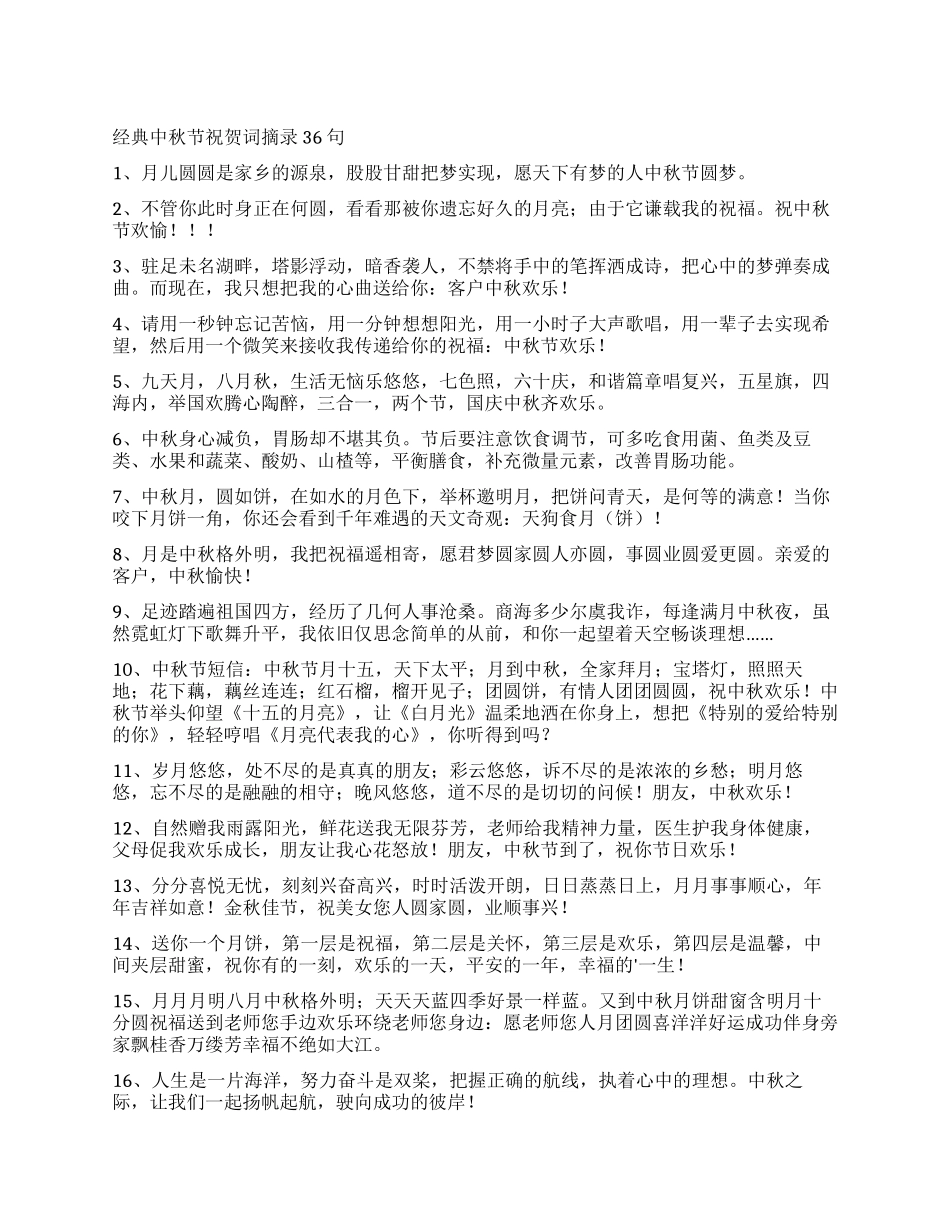 经典中秋节祝贺词摘录36句

1、月儿圆圆是家乡的源泉，股股甘甜把梦实现，愿天下有梦的人中秋节圆梦。

2、不管你此时身正在何圆，看看那被你遗忘好久的月亮；由于它谦载我的祝福。祝中秋节欢愉！！！

3、驻足未名湖畔，塔影浮动，暗香袭人，不禁将手中的笔挥洒成诗，把心中的梦弹奏成曲。而现在，我只想把我的心曲送给你：客户中秋欢乐！

4、请用一秒钟忘记苦恼，用一分钟想想阳光，用一小时子大声歌唱，用一辈子去实现希望，然后用一个微笑来接收我传递给你的祝福：中秋节欢乐！

5、九天月，八月秋，生活无恼乐悠悠，七色照，六十庆，和谐篇章唱复兴，五星旗，四海内，举国欢腾心陶醉，三合一，两个节，国庆中秋齐欢乐。

6、中秋身心减负，胃肠却不堪其负。节后要注意饮食调节，可多吃食用菌、鱼类及豆类、水果和蔬菜、酸奶、山楂等，平衡膳食，补充微量元素，改善胃肠功能。

7、中秋月，圆如饼，在如水的月色下，举杯邀明月，把饼问青天，是何等的满意！当你咬下月饼一角，你还会看到千年难遇的天文奇观：天狗食月（饼）！

8、月是中秋格外明，我把祝福遥相寄，愿君梦圆家圆人亦圆，事圆业圆爱更圆。亲爱的客户，中秋愉快！

9、足迹踏遍祖国四方，经历了几何人事沧桑。商海多少尔虞我诈，每逢满月中秋夜，虽然霓虹灯下歌舞升平，我依旧仅思念简单的从前，和你一起望着天空畅谈理想……

10、中秋节短信：中秋节月十五，天下太平；月到中秋，全家拜月；宝塔灯，照照天地；花下藕，藕丝连连；红石榴，榴开见子；团圆饼，有情人团团圆圆，祝中秋欢乐！中秋节举头仰望《十五的月亮》，让《白月光》温柔地洒在你身上，想把《特别的爱给特别的你》，轻轻哼唱《月亮代表我的心》，你听得到吗？

11、岁月悠悠，处不尽的是真真的朋友；彩云悠悠，诉不尽的是浓浓的乡愁；明月悠悠，忘不尽的是融融的相守；晚风悠悠，道不尽的是切切的问候！朋友，中秋欢乐！

12、自然赠我雨露阳光，鲜花送我无限芬芳，老师给我精神力量，医生护我身体健康，父母促我欢乐成长，朋友让我心花怒放！朋友，中秋节到了，祝你节日欢乐！

13、分分喜悦无忧，刻刻兴奋高兴，时时活泼开朗，日日蒸蒸日上，月月事事顺心，年年吉祥如意！金秋佳节，祝美女您人圆家圆，业顺事兴！

14、送你一个月饼，第一层是祝福，第二层是关怀，第三层是欢乐，第四层是温馨，中间夹层甜蜜，祝你有的一刻，欢乐的一天，平安的一年，幸福的'一生！

15、月月月明八月中秋格外明；天天天蓝四季好景一样蓝。又到中秋月饼甜窗含明月十分圆祝福送到老师您手边欢乐环绕老师您身边：愿老师您人月团圆喜洋洋好运成功伴身旁家飘桂香万缕芳幸福不绝如大江。

16、人生是一片海洋，努力奋斗是双桨，把握正确的航线，执着心中的理想。中秋之际，让我们一起扬帆起航，驶向成功的彼岸！